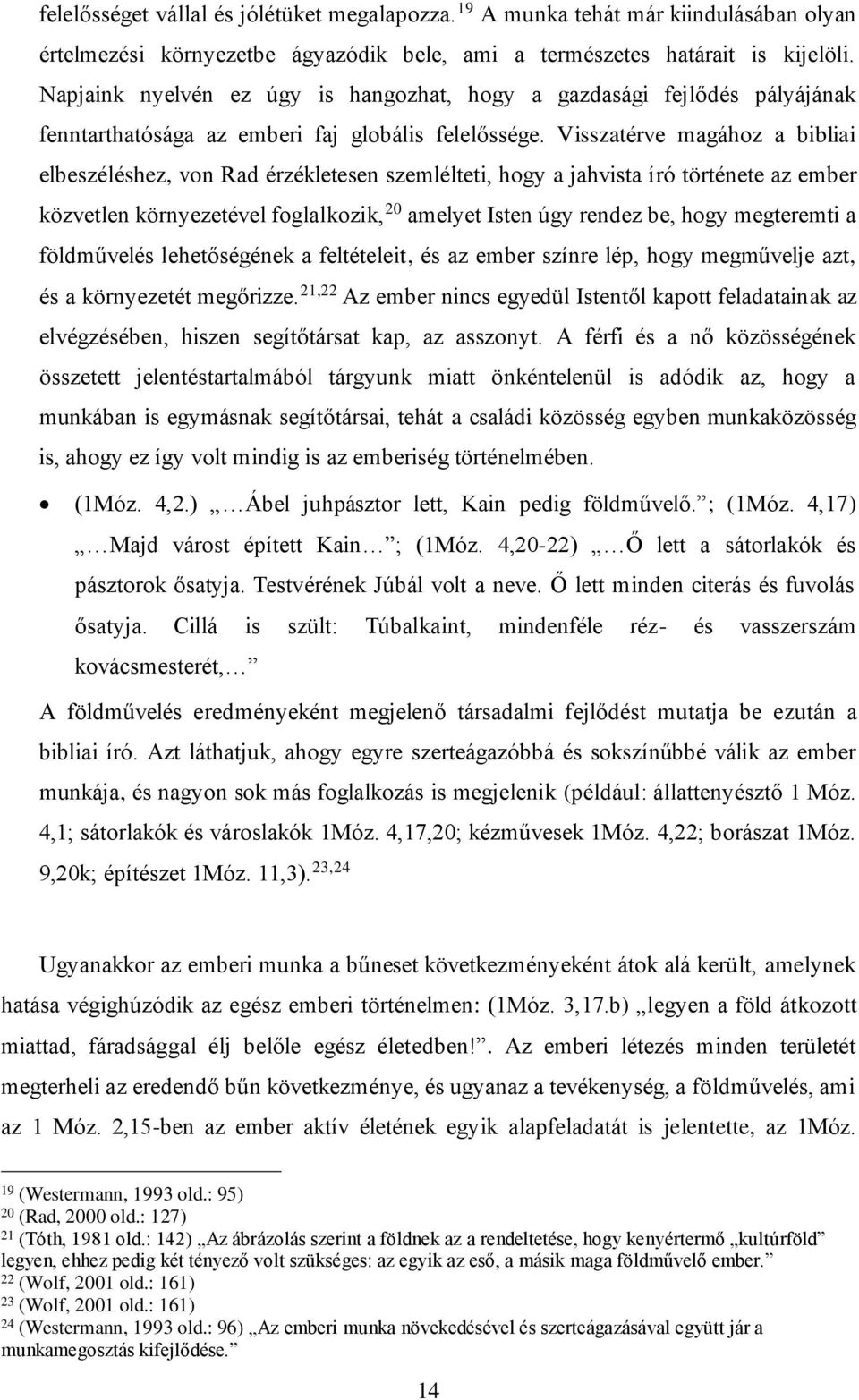 felelősséget vállal és jólétüket megalapozza.$^{19}$ A munka tehát már kiindulásában olyan értelmezési környezetbe ágyazódik bele, ami a természetes határait is kijelöli. Napjaink nyelvén ez úgy is hangozhat, hogy a gazdasági fejlődés pályájának fenntarthatósága az emberi faj globális felelőssége. Visszatérve magához a bibliai elbeszéléshez, von Rad érzékletesen szemlélteti, hogy a jahvista író története az ember közvetlen környezetével foglalkozik,$^{20}$ amelyet Isten úgy rendez be, hogy megteremti a földművelés lehetőségének a feltételeit, és az ember színre lép, hogy megművelje azt, és a környezetét megőrizze.$^{21,22}$ Az ember nincs egyedül Istentől kapott feladatainak az elvégzésében, hiszen segítőtársat kap, az asszonyt. A férfi és a nő közösségének összetett jelentéstartalmából tárgyunk miatt önkéntelenül is adódik az, hogy a munkában is egymásnak segítőtársai, tehát a családi közösség egyben munkaközösség is, ahogy ez így volt mindig is az emberiség történelmében.

• (1Móz. 4,2.) „…Ábel juhpásztor lett, Kain pedig földművelő.”; (1Móz. 4,17) „…Majd várost épített Kain…”; (1Móz. 4,20-22) „…Ő lett a sátorlakók és pásztorok ősatyja. Testvérének Júbál volt a neve. Ő lett minden citerás és fuvolás ősatyja. Cillá is szült: Túbalkaint, mindenféle réz- és vasszerszám kovácsmesterét,…”

A földművelés eredményeként megjelenő társadalmi fejlődést mutatja be ezután a bibliai író. Azt láthatjuk, ahogy egyre szerteágazóbbá és sokszínűbbé válik az ember munkája, és nagyon sok más foglalkozás is megjelenik (például: állattenyésztő 1 Móz. 4,1; sátorlakók és városlakók 1Móz. 4,17,20; kézművesek 1Móz. 4,22; borászat 1Móz. 9,20k; építészet 1Móz. 11,3).$^{23,24}$

Ugyanakkor az emberi munka a bűneset következményeként átok alá került, amelynek hatása végighúzódik az egész emberi történelmen: (1Móz. 3,17.b) „legyen a föld átkozott miattad, fáradsággal élj belőle egész életedben!”. Az emberi létezés minden területét megterheli az eredendő bűn következménye, és ugyanaz a tevékenység, a földművelés, ami az 1 Móz. 2,15-ben az ember aktív életének egyik alapfeladatát is jelentette, az 1Móz.

$^{19}$ (Westermann, 1993 old.: 95)
$^{20}$ (Rad, 2000 old.: 127)
$^{21}$ (Tóth, 1981 old.: 142) „Az ábrázolás szerint a földnek az a rendeltetése, hogy kenyértermő „kultúrföld” legyen, ehhez pedig két tényező volt szükséges: az egyik az eső, a másik maga földművelő ember.”
$^{22}$ (Wolf, 2001 old.: 161)
$^{23}$ (Wolf, 2001 old.: 161)
$^{24}$ (Westermann, 1993 old.: 96) „Az emberi munka növekedésével és szerteágazásával együtt jár a munkamegosztás kifejlődése.”

14